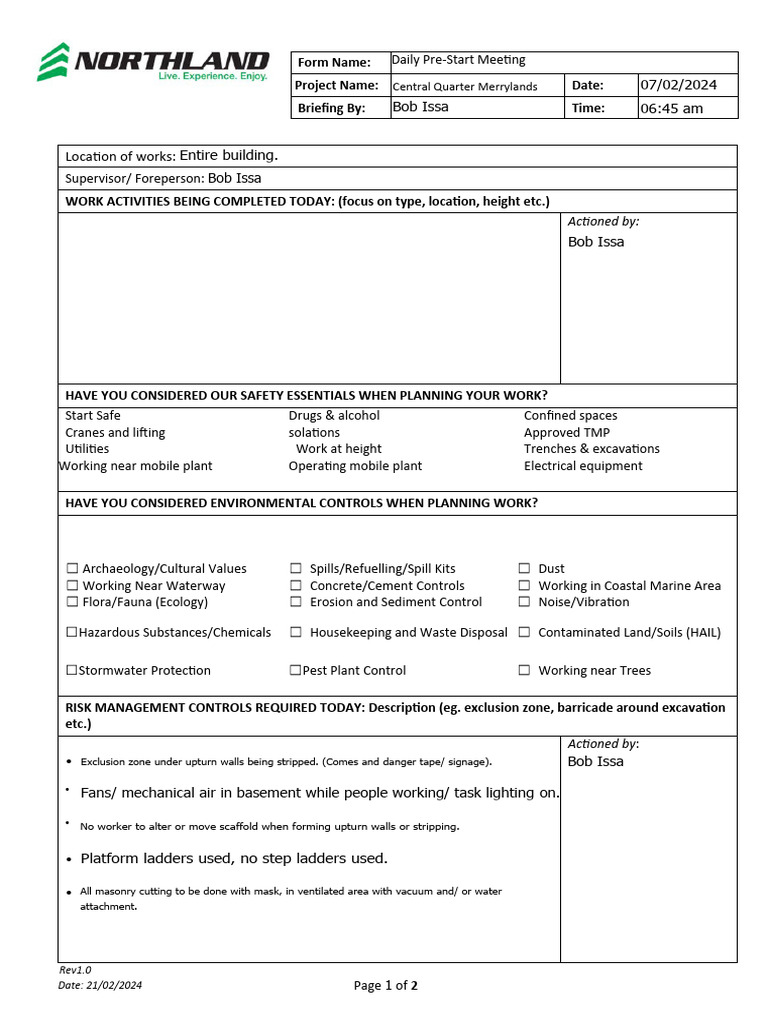 NORTHLAND
Live. Experience. Enjoy.

| Form Name: | Daily Pre-Start Meeting | | |
|---|---|---|---|
| Project Name: | Central Quarter Merrylands | Date: | 07/02/2024 |
| Briefing By: | Bob Issa | Time: | 06:45 am |

Location of works: Entire building.

Supervisor/ Foreperson: Bob Issa

WORK ACTIVITIES BEING COMPLETED TODAY: (focus on type, location, height etc.)

Actioned by:
Bob Issa

HAVE YOU CONSIDERED OUR SAFETY ESSENTIALS WHEN PLANNING YOUR WORK?

Start Safe
Cranes and lifting
Utilities
Working near mobile plant

Drugs & alcohol
solations
Work at height
Operating mobile plant

Confined spaces
Approved TMP
Trenches & excavations
Electrical equipment

HAVE YOU CONSIDERED ENVIRONMENTAL CONTROLS WHEN PLANNING WORK?

☐ Archaeology/Cultural Values
☐ Working Near Waterway
☐ Flora/Fauna (Ecology)
☐Hazardous Substances/Chemicals
☐Stormwater Protection

☐ Spills/Refuelling/Spill Kits
☐ Concrete/Cement Controls
☐ Erosion and Sediment Control
☐ Housekeeping and Waste Disposal
☐Pest Plant Control

☐ Dust
☐ Working in Coastal Marine Area
☐ Noise/Vibration
☐ Contaminated Land/Soils (HAIL)
☐ Working near Trees

RISK MANAGEMENT CONTROLS REQUIRED TODAY: Description (eg. exclusion zone, barricade around excavation etc.)

• Exclusion zone under upturn walls being stripped. (Comes and danger tape/ signage).
• Fans/ mechanical air in basement while people working/ task lighting on.
• No worker to alter or move scaffold when forming upturn walls or stripping.
• Platform ladders used, no step ladders used.
• All masonry cutting to be done with mask, in ventilated area with vacuum and/ or water attachment.

Actioned by:
Bob Issa

Rev1.0
Date: 21/02/2024

Page 1 of 2